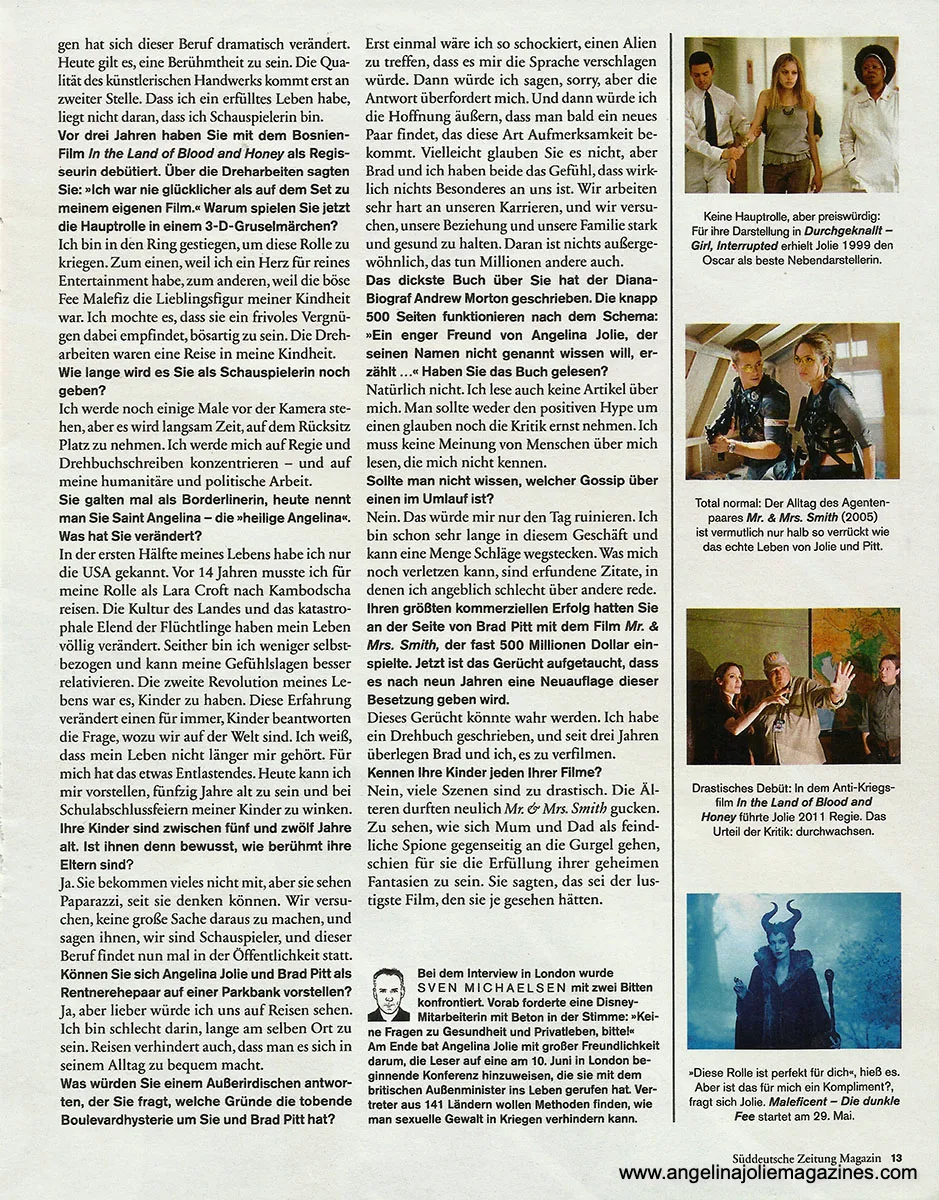 gen hat sich dieser Beruf dramatisch verändert. Heute gilt es, eine Berühmtheit zu sein. Die Qualität des künstlerischen Handwerks kommt erst an zweiter Stelle. Dass ich ein erfülltes Leben habe, liegt nicht daran, dass ich Schauspielerin bin.

Vor drei Jahren haben Sie mit dem Bosnien-Film In the Land of Blood and Honey als Regisseurin debütiert. Über die Dreharbeiten sagten Sie: »Ich war nie glücklicher als auf dem Set zu meinem eigenen Film.« Warum spielen Sie jetzt die Hauptrolle in einem 3-D-Gruselmärchen?

Ich bin in den Ring gestiegen, um diese Rolle zu kriegen. Zum einen, weil ich ein Herz für reines Entertainment habe, zum anderen, weil die böse Fee Malefiz die Lieblingsfigur meiner Kindheit war. Ich mochte es, dass sie ein frivoles Vergnügen dabei empfindet, bösartig zu sein. Die Dreharbeiten waren eine Reise in meine Kindheit.

Wie lange wird es Sie als Schauspielerin noch geben?

Ich werde noch einige Male vor der Kamera stehen, aber es wird langsam Zeit, auf dem Rücksitz Platz zu nehmen. Ich werde mich auf Regie und Drehbuchschreiben konzentrieren – und auf meine humanitäre und politische Arbeit.

Sie galten mal als Borderlinerin, heute nennt man Sie Saint Angelina – die »heilige Angelina«. Was hat Sie verändert?

In der ersten Hälfte meines Lebens habe ich nur die USA gekannt. Vor 14 Jahren musste ich für meine Rolle als Lara Croft nach Kambodscha reisen. Die Kultur des Landes und das katastrophale Elend der Flüchtlinge haben mein Leben völlig verändert. Seither bin ich weniger selbstbezogen und kann meine Gefühlslagen besser relativieren. Die zweite Revolution meines Lebens war es, Kinder zu haben. Diese Erfahrung verändert einen für immer, Kinder beantworten die Frage, wozu wir auf der Welt sind. Ich weiß, dass mein Leben nicht länger mir gehört. Für mich hat das etwas Entlastendes. Heute kann ich mir vorstellen, fünfzig Jahre alt zu sein und bei Schulabschlussfeiern meiner Kinder zu winken.

Ihre Kinder sind zwischen fünf und zwölf Jahre alt. Ist ihnen denn bewusst, wie berühmt ihre Eltern sind?

Ja. Sie bekommen vieles nicht mit, aber sie sehen Paparazzi, seit sie denken können. Wir versuchen, keine große Sache daraus zu machen, und sagen ihnen, wir sind Schauspieler, und dieser Beruf findet nun mal in der Öffentlichkeit statt.

Können Sie sich Angelina Jolie und Brad Pitt als Rentnerehepaar auf einer Parkbank vorstellen?

Ja, aber lieber würde ich uns auf Reisen sehen. Ich bin schlecht darin, lange am selben Ort zu sein. Reisen verhindert auch, dass man es sich in seinem Alltag zu bequem macht.

Was würden Sie einem Außerirdischen antworten, der Sie fragt, welche Gründe die tobende Boulevardhysterie um Sie und Brad Pitt hat?

Erst einmal wäre ich so schockiert, einen Alien zu treffen, dass es mir die Sprache verschlagen würde. Dann würde ich sagen, sorry, aber die Antwort überfordert mich. Und dann würde ich die Hoffnung äußern, dass man bald ein neues Paar findet, das diese Art Aufmerksamkeit bekommt. Vielleicht glauben Sie es nicht, aber Brad und ich haben beide das Gefühl, dass wirklich nichts Besonderes an uns ist. Wir arbeiten sehr hart an unseren Karrieren, und wir versuchen, unsere Beziehung und unsere Familie stark und gesund zu halten. Daran ist nichts außergewöhnlich, das tun Millionen andere auch.

Das dickste Buch über Sie hat der Diana-Biograf Andrew Morton geschrieben. Die knapp 500 Seiten funktionieren nach dem Schema: »Ein enger Freund von Angelina Jolie, der seinen Namen nicht genannt wissen will, erzählt …« Haben Sie das Buch gelesen?

Natürlich nicht. Ich lese auch keine Artikel über mich. Man sollte weder den positiven Hype um einen glauben noch die Kritik ernst nehmen. Ich muss keine Meinung von Menschen über mich lesen, die mich nicht kennen.

Sollte man nicht wissen, welcher Gossip über einen im Umlauf ist?

Nein. Das würde mir nur den Tag ruinieren. Ich bin schon sehr lange in diesem Geschäft und kann eine Menge Schläge wegstecken. Was mich noch verletzen kann, sind erfundene Zitate, in denen ich angeblich schlecht über andere rede.

Ihren größten kommerziellen Erfolg hatten Sie an der Seite von Brad Pitt mit dem Film Mr. & Mrs. Smith, der fast 500 Millionen Dollar einspielte. Jetzt ist das Gerücht aufgetaucht, dass es nach neun Jahren eine Neuauflage dieser Besetzung geben wird.

Dieses Gerücht könnte wahr werden. Ich habe ein Drehbuch geschrieben, und seit drei Jahren überlegen Brad und ich, es zu verfilmen.

Kennen Ihre Kinder jeden Ihrer Filme?

Nein, viele Szenen sind zu drastisch. Die Älteren durften neulich Mr. & Mrs. Smith gucken. Zu sehen, wie sich Mum und Dad als feindliche Spione gegenseitig an die Gurgel gehen, schien für sie die Erfüllung ihrer geheimen Fantasien zu sein. Sie sagten, das sei der lustigste Film, den sie je gesehen hätten.

Bei dem Interview in London wurde SVEN MICHAELSEN mit zwei Bitten konfrontiert. Vorab forderte eine Disney-Mitarbeiterin mit Beton in der Stimme: »Keine Fragen zu Gesundheit und Privatleben, bitte!« Am Ende bat Angelina Jolie mit großer Freundlichkeit darum, die Leser auf eine am 10. Juni in London beginnende Konferenz hinzuweisen, die sie mit dem britischen Außenminister ins Leben gerufen hat. Vertreter aus 141 Ländern wollen Methoden finden, wie man sexuelle Gewalt in Kriegen verhindern kann.

Keine Hauptrolle, aber preiswürdig: Für ihre Darstellung in Durchgeknallt – Girl, Interrupted erhielt Jolie 1999 den Oscar als beste Nebendarstellerin.

Total normal: Der Alltag des Agentenpaares Mr. & Mrs. Smith (2005) ist vermutlich nur halb so verrückt wie das echte Leben von Jolie und Pitt.

Drastisches Debüt: In dem Anti-Kriegsfilm In the Land of Blood and Honey führte Jolie 2011 Regie. Das Urteil der Kritik: durchwachsen.

»Diese Rolle ist perfekt für dich«, hieß es. Aber ist das für mich ein Kompliment?, fragt sich Jolie. Maleficent – Die dunkle Fee startet am 29. Mai.

Süddeutsche Zeitung Magazin 13

www.angelinajoliemagazines.com